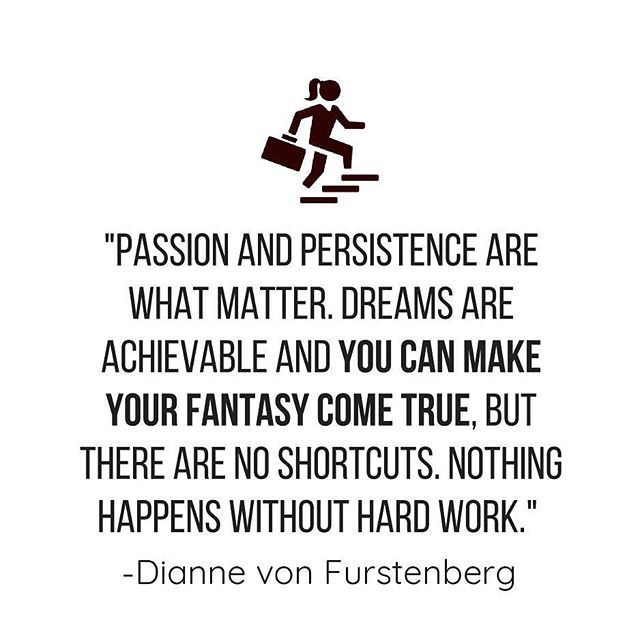 "PASSION AND PERSISTENCE ARE WHAT MATTER. DREAMS ARE ACHIEVABLE AND YOU CAN MAKE YOUR FANTASY COME TRUE, BUT THERE ARE NO SHORTCUTS. NOTHING HAPPENS WITHOUT HARD WORK."

-Dianne von Furstenberg